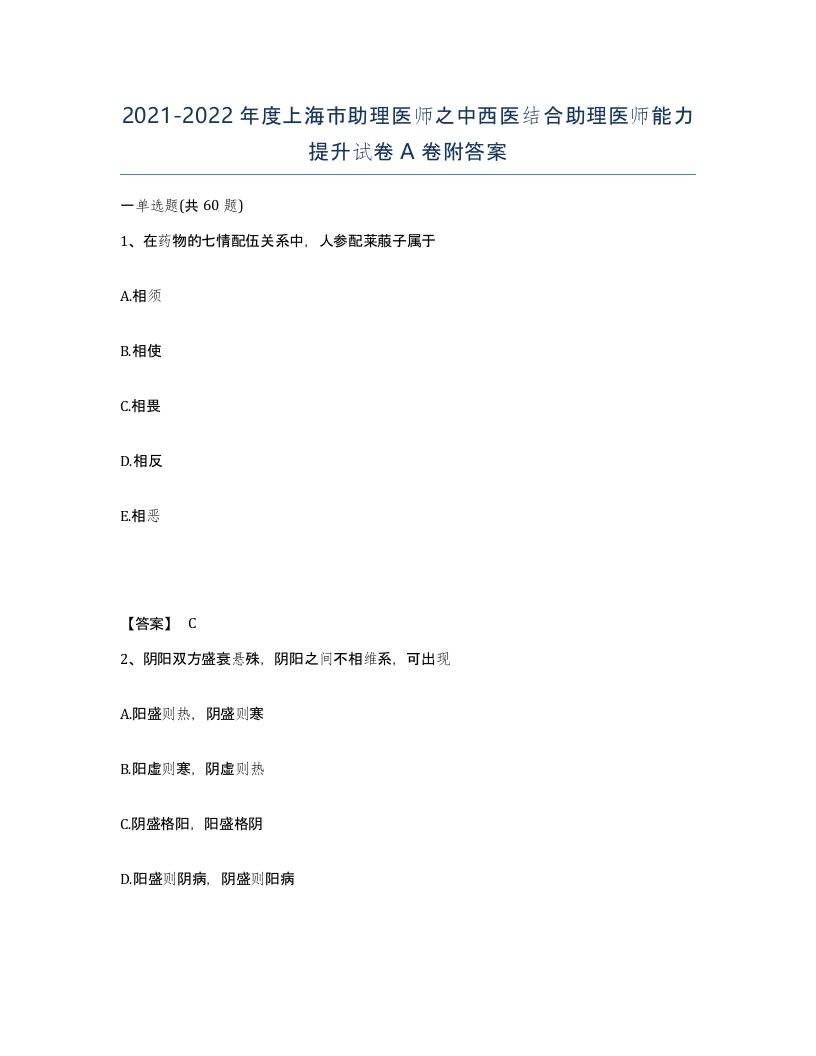 2021-2022 年度上海市助理医师之中西医结合助理医师能力提升试卷 A 卷附答案

一单选题(共 60 题)

1、在药物的七情配伍关系中，人参配莱菔子属于

A.相须

B.相使

C.相畏

D.相反

E.相恶

【答案】 C

2、阴阳双方盛衰悬殊，阴阳之间不相维系，可出现

A.阳盛则热，阴盛则寒

B.阳虚则寒，阴虚则热

C.阴盛格阳，阳盛格阴

D.阳盛则阴病，阴盛则阳病